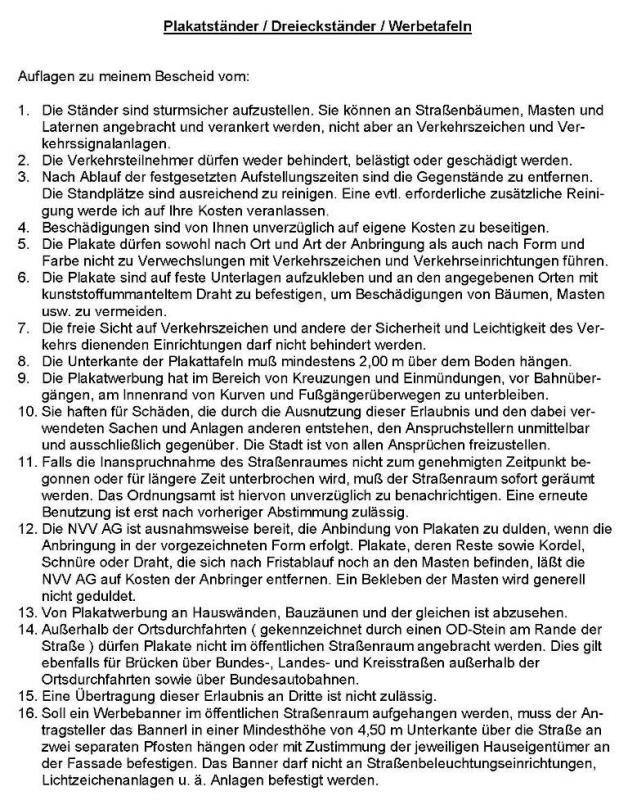 Plakatständer / Dreieckständer / Werbetafeln

Auflagen zu meinem Bescheid vom:

1. Die Ständer sind sturmsicher aufzustellen. Sie können an Straßenbäumen, Masten und Laternen angebracht und verankert werden, nicht aber an Verkehrszeichen und Verkehrssignalanlagen.
2. Die Verkehrsteilnehmer dürfen weder behindert, belästigt oder geschädigt werden.
3. Nach Ablauf der festgesetzten Aufstellungszeiten sind die Gegenstände zu entfernen. Die Standplätze sind ausreichend zu reinigen. Eine evtl. erforderliche zusätzliche Reinigung werde ich auf Ihre Kosten veranlassen.
4. Beschädigungen sind von Ihnen unverzüglich auf eigene Kosten zu beseitigen.
5. Die Plakate dürfen sowohl nach Ort und Art der Anbringung als auch nach Form und Farbe nicht zu Verwechslungen mit Verkehrszeichen und Verkehrseinrichtungen führen.
6. Die Plakate sind auf feste Unterlagen aufzukleben und an den angegebenen Orten mit kunststoffummanteltem Draht zu befestigen, um Beschädigungen von Bäumen, Masten usw. zu vermeiden.
7. Die freie Sicht auf Verkehrszeichen und andere der Sicherheit und Leichtigkeit des Verkehrs dienenden Einrichtungen darf nicht behindert werden.
8. Die Unterkante der Plakattafeln muß mindestens 2,00 m über dem Boden hängen.
9. Die Plakatwerbung hat im Bereich von Kreuzungen und Einmündungen, vor Bahnübergängen, am Innenrand von Kurven und Fußgängerüberwegen zu unterbleiben.
10. Sie haften für Schäden, die durch die Ausnutzung dieser Erlaubnis und den dabei verwendeten Sachen und Anlagen anderen entstehen, den Anspruchstellern unmittelbar und ausschließlich gegenüber. Die Stadt ist von allen Ansprüchen freizustellen.
11. Falls die Inanspruchnahme des Straßenraumes nicht zum genehmigten Zeitpunkt begonnen oder für längere Zeit unterbrochen wird, muß der Straßenraum sofort geräumt werden. Das Ordnungsamt ist hiervon unverzüglich zu benachrichtigen. Eine erneute Benutzung ist erst nach vorheriger Abstimmung zulässig.
12. Die NVV AG ist ausnahmsweise bereit, die Anbindung von Plakaten zu dulden, wenn die Anbringung in der vorgezeichneten Form erfolgt. Plakate, deren Reste sowie Kordel, Schnüre oder Draht, die sich nach Fristablauf noch an den Masten befinden, läßt die NVV AG auf Kosten der Anbringer entfernen. Ein Bekleben der Masten wird generell nicht geduldet.
13. Von Plakatwerbung an Hauswänden, Bauzäunen und der gleichen ist abzusehen.
14. Außerhalb der Ortsdurchfahrten ( gekennzeichnet durch einen OD-Stein am Rande der Straße ) dürfen Plakate nicht im öffentlichen Straßenraum angebracht werden. Dies gilt ebenfalls für Brücken über Bundes-, Landes- und Kreisstraßen außerhalb der Ortsdurchfahrten sowie über Bundesautobahnen.
15. Eine Übertragung dieser Erlaubnis an Dritte ist nicht zulässig.
16. Soll ein Werbebanner im öffentlichen Straßenraum aufgehangen werden, muss der Antragsteller das Bannerl in einer Mindesthöhe von 4,50 m Unterkante über die Straße an zwei separaten Pfosten hängen oder mit Zustimmung der jeweiligen Hauseigentümer an der Fassade befestigen. Das Banner darf nicht an Straßenbeleuchtungseinrichtungen, Lichtzeichenanlagen u. ä. Anlagen befestigt werden.